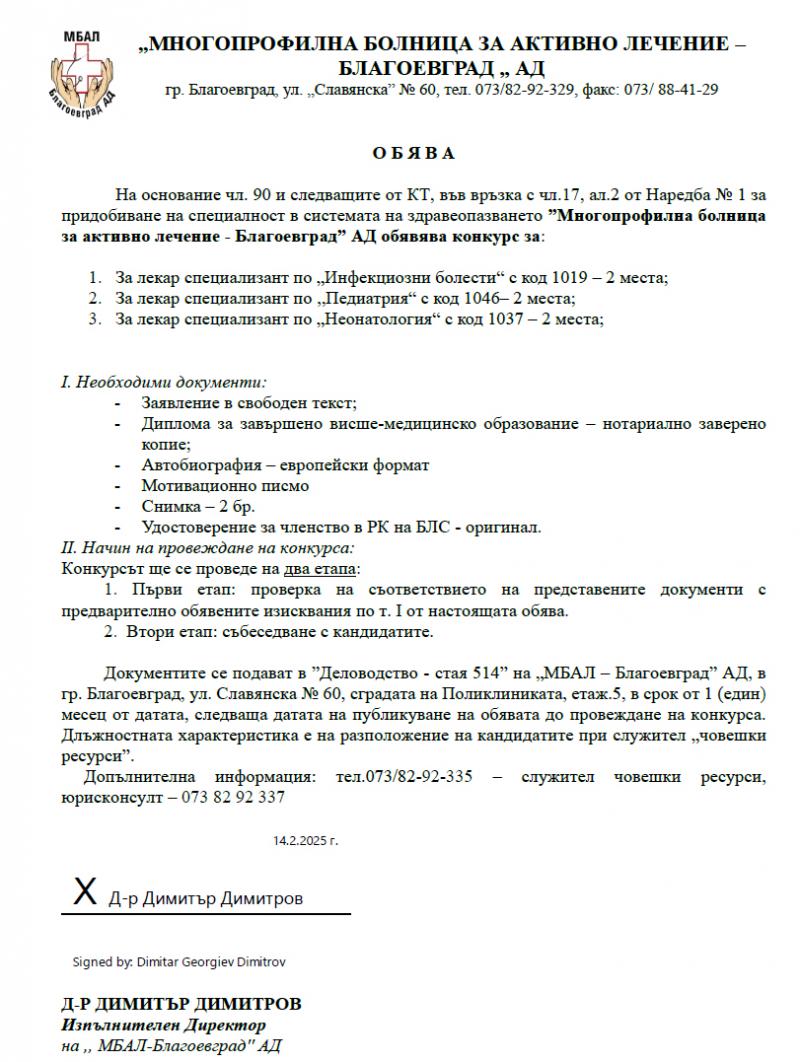 МБАЛ
Благоевград АД

„МНОГОПРОФИЛНА БОЛНИЦА ЗА АКТИВНО ЛЕЧЕНИЕ – БЛАГОЕВГРАД „ АД
гр. Благоевград, ул. „Славянска" № 60, тел. 073/82-92-329, факс: 073/ 88-41-29

О Б Я В А

На основание чл. 90 и следващите от КТ, във връзка с чл.17, ал.2 от Наредба № 1 за придобиване на специалност в системата на здравеопазването "Многопрофилна болница за активно лечение - Благоевград" АД обявява конкурс за:

1. За лекар специализант по „Инфекциозни болести" с код 1019 – 2 места;
2. За лекар специализант по „Педиатрия" с код 1046– 2 места;
3. За лекар специализант по „Неонатология" с код 1037 – 2 места;

I. Необходими документи:
- Заявление в свободен текст;
- Диплома за завършено висше-медицинско образование – нотариално заверено копие;
- Автобиография – европейски формат
- Мотивационно писмо
- Снимка – 2 бр.
- Удостоверение за членство в РК на БЛС - оригинал.
II. Начин на провеждане на конкурса:
Конкурсът ще се проведе на два етапа:
1. Първи етап: проверка на съответствието на представените документи с предварително обявените изисквания по т. I от настоящата обява.
2. Втори етап: събеседване с кандидатите.

Документите се подават в "Деловодство - стая 514" на „МБАЛ – Благоевград" АД, в гр. Благоевград, ул. Славянска № 60, сградата на Поликлиниката, етаж.5, в срок от 1 (един) месец от датата, следваща датата на публикуване на обявата до провеждане на конкурса. Длъжностната характеристика е на разположение на кандидатите при служител „човешки ресурси".
Допълнителна информация: тел.073/82-92-335 – служител човешки ресурси, юрисконсулт – 073 82 92 337

14.2.2025 г.

X Д-р Димитър Димитров

Signed by: Dimitar Georgiev Dimitrov

Д-Р ДИМИТЪР ДИМИТРОВ
Изпълнителен Директор
на „ МБАЛ-Благоевград" АД